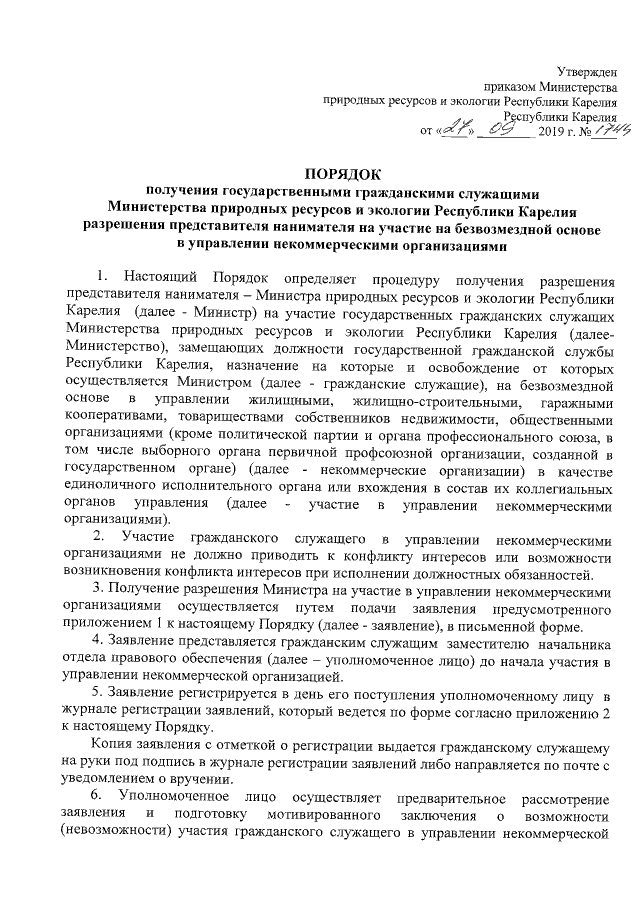 Утвержден
приказом Министерства
природных ресурсов и экологии Республики Карелия
Республики Карелия
от «27» 09 2019 г. № 1749

ПОРЯДОК
получения государственными гражданскими служащими Министерства природных ресурсов и экологии Республики Карелия разрешения представителя нанимателя на участие на безвозмездной основе в управлении некоммерческими организациями

1. Настоящий Порядок определяет процедуру получения разрешения представителя нанимателя – Министра природных ресурсов и экологии Республики Карелия (далее - Министр) на участие государственных гражданских служащих Министерства природных ресурсов и экологии Республики Карелия (далее-Министерство), замещающих должности государственной гражданской службы Республики Карелия, назначение на которые и освобождение от которых осуществляется Министром (далее - гражданские служащие), на безвозмездной основе в управлении жилищными, жилищно-строительными, гаражными кооперативами, товариществами собственников недвижимости, общественными организациями (кроме политической партии и органа профессионального союза, в том числе выборного органа первичной профсоюзной организации, созданной в государственном органе) (далее - некоммерческие организации) в качестве единоличного исполнительного органа или вхождения в состав их коллегиальных органов управления (далее - участие в управлении некоммерческими организациями).

2. Участие гражданского служащего в управлении некоммерческими организациями не должно приводить к конфликту интересов или возможности возникновения конфликта интересов при исполнении должностных обязанностей.

3. Получение разрешения Министра на участие в управлении некоммерческими организациями осуществляется путем подачи заявления предусмотренного приложением 1 к настоящему Порядку (далее - заявление), в письменной форме.

4. Заявление представляется гражданским служащим заместителю начальника отдела правового обеспечения (далее – уполномоченное лицо) до начала участия в управлении некоммерческой организацией.

5. Заявление регистрируется в день его поступления уполномоченному лицу в журнале регистрации заявлений, который ведется по форме согласно приложению 2 к настоящему Порядку.

Копия заявления с отметкой о регистрации выдается гражданскому служащему на руки под подпись в журнале регистрации заявлений либо направляется по почте с уведомлением о вручении.

6. Уполномоченное лицо осуществляет предварительное рассмотрение заявления и подготовку мотивированного заключения о возможности (невозможности) участия гражданского служащего в управлении некоммерческой